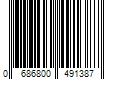 0 686800 491387